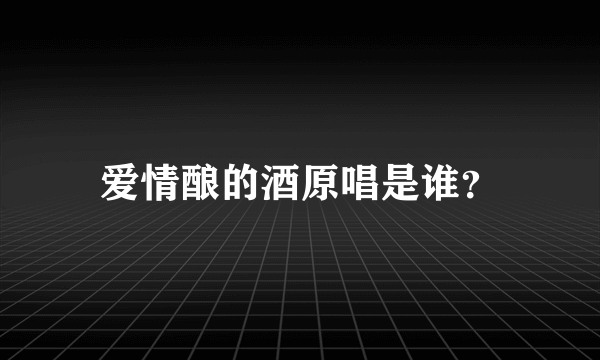 爱情酿的酒原唱是谁?